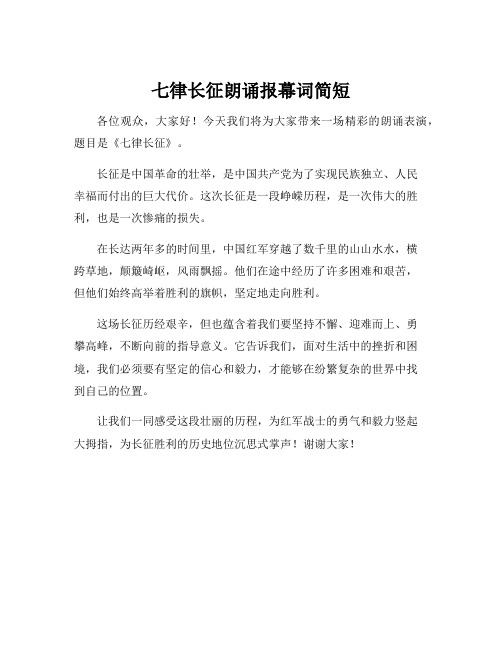 七律长征朗诵报幕词简短

各位观众，大家好！今天我们将为大家带来一场精彩的朗诵表演，题目是《七律长征》。

长征是中国革命的壮举，是中国共产党为了实现民族独立、人民幸福而付出的巨大代价。这次长征是一段峥嵘历程，是一次伟大的胜利，也是一次惨痛的损失。

在长达两年多的时间里，中国红军穿越了数千里的山山水水，横跨草地，颠簸崎岖，风雨飘摇。他们在途中经历了许多困难和艰苦，但他们始终高举着胜利的旗帜，坚定地走向胜利。

这场长征历经艰辛，但也蕴含着我们要坚持不懈、迎难而上、勇攀高峰，不断向前的指导意义。它告诉我们，面对生活中的挫折和困境，我们必须要有坚定的信心和毅力，才能够在纷繁复杂的世界中找到自己的位置。

让我们一同感受这段壮丽的历程，为红军战士的勇气和毅力竖起大拇指，为长征胜利的历史地位沉思式掌声！谢谢大家！